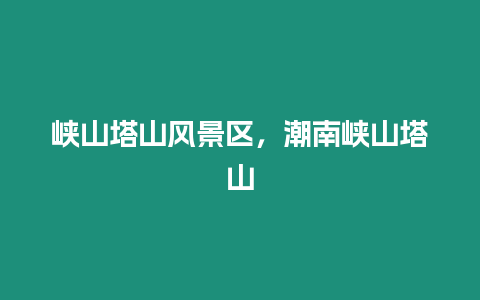 峡山塔山风景区，潮南峡山塔山